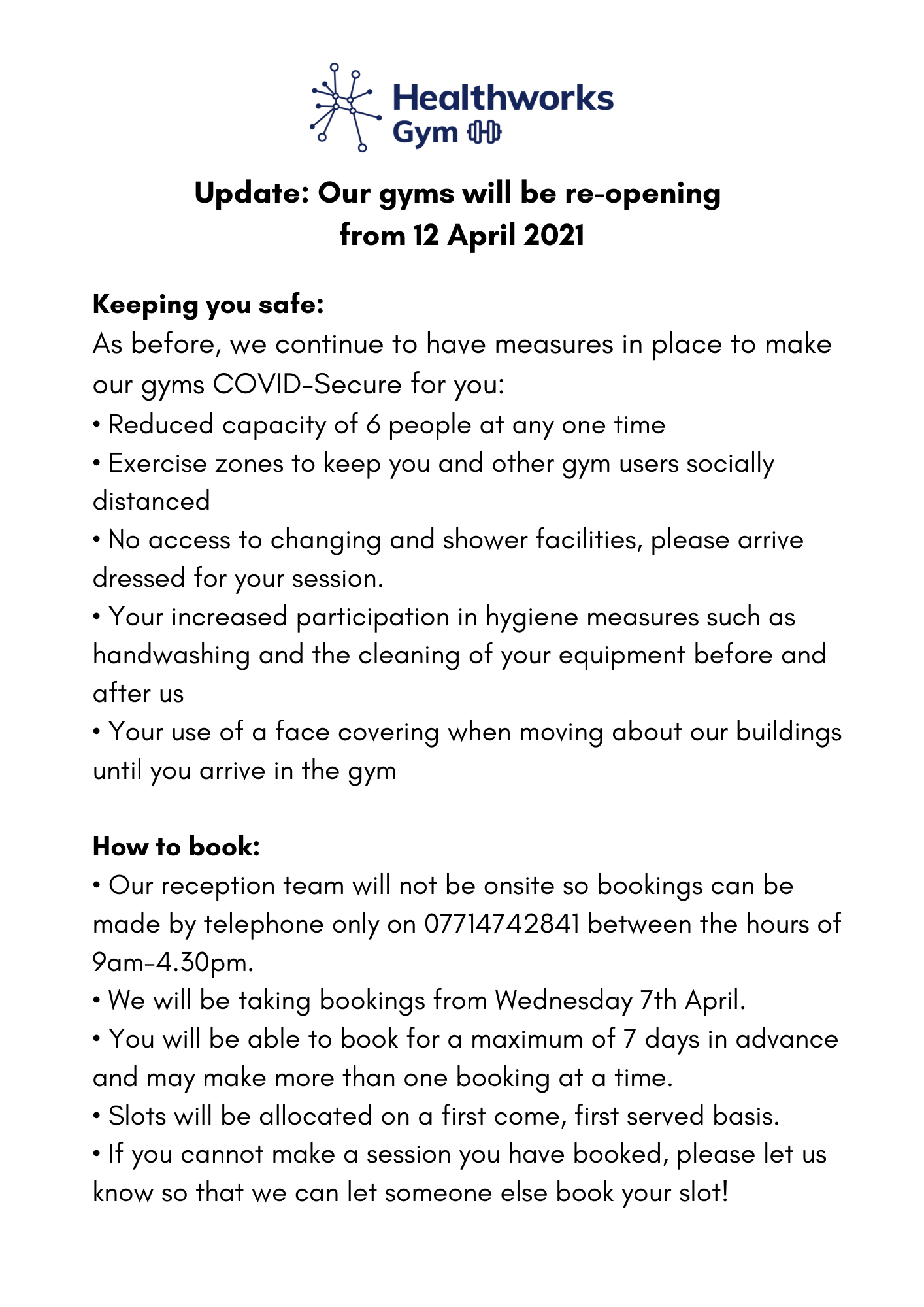 Healthworks
Gym

Update: Our gyms will be re-opening from 12 April 2021

Keeping you safe:
As before, we continue to have measures in place to make our gyms COVID-Secure for you:
• Reduced capacity of 6 people at any one time
• Exercise zones to keep you and other gym users socially distanced
• No access to changing and shower facilities, please arrive dressed for your session.
• Your increased participation in hygiene measures such as handwashing and the cleaning of your equipment before and after us
• Your use of a face covering when moving about our buildings until you arrive in the gym

How to book:
• Our reception team will not be onsite so bookings can be made by telephone only on 07714742841 between the hours of 9am-4.30pm.
• We will be taking bookings from Wednesday 7th April.
• You will be able to book for a maximum of 7 days in advance and may make more than one booking at a time.
• Slots will be allocated on a first come, first served basis.
• If you cannot make a session you have booked, please let us know so that we can let someone else book your slot!